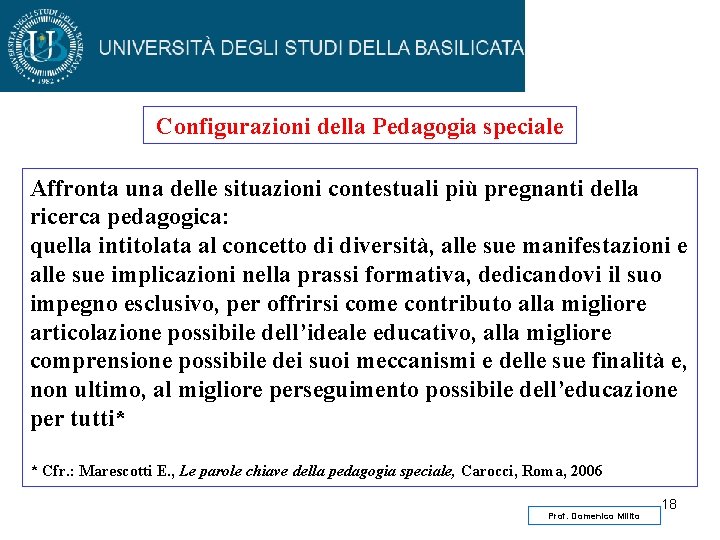 UNIVERSITÀ DEGLI STUDI DELLA BASILICATA

Configurazioni della Pedagogia speciale

Affronta una delle situazioni contestuali più pregnanti della ricerca pedagogica:
quella intitolata al concetto di diversità, alle sue manifestazioni e alle sue implicazioni nella prassi formativa, dedicandovi il suo impegno esclusivo, per offrirsi come contributo alla migliore articolazione possibile dell'ideale educativo, alla migliore comprensione possibile dei suoi meccanismi e delle sue finalità e, non ultimo, al migliore perseguimento possibile dell'educazione per tutti*

* Cfr.: Marescotti E., Le parole chiave della pedagogia speciale, Carocci, Roma, 2006

18

Prof. Domenico Milito